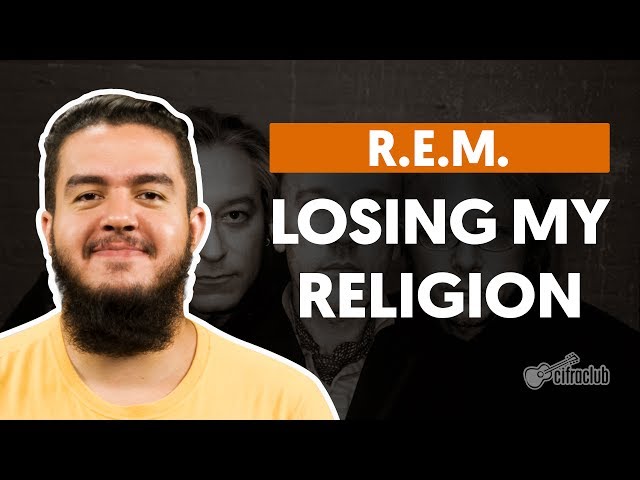 R.E.M.

LOSING MY RELIGION

cifraclub